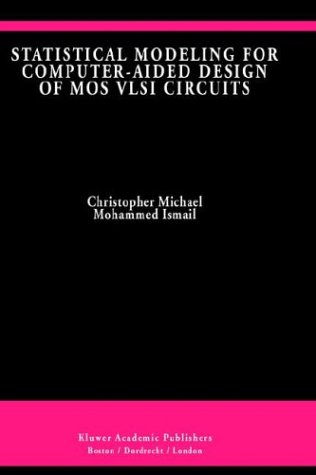 STATISTICAL MODELING FOR COMPUTER-AIDED DESIGN OF MOS VLSI CIRCUITS

Christopher Michael
Mohammed Ismail

Kluwer Academic Publishers
Boston / Dordrecht / London